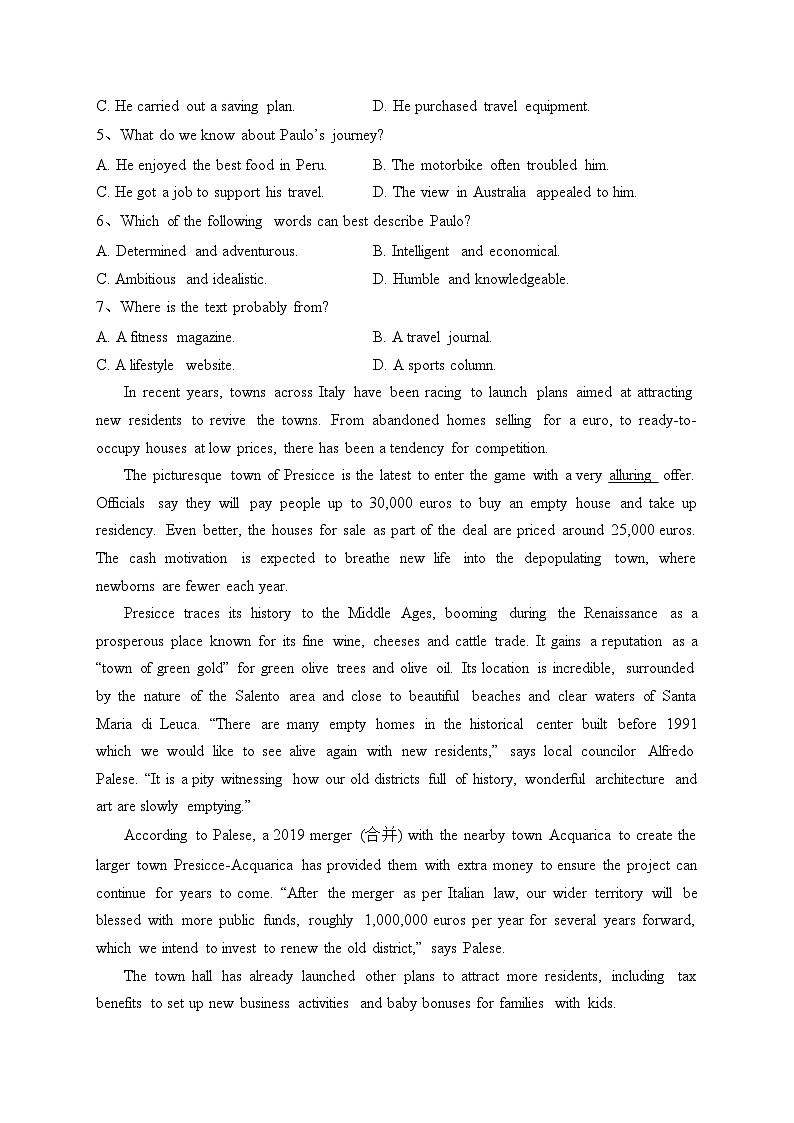 C. He carried out a saving plan.　　D. He purchased travel equipment.

5、What do we know about Paulo's journey?

A. He enjoyed the best food in Peru.　　B. The motorbike often troubled him.

C. He got a job to support his travel.　　D. The view in Australia appealed to him.

6、Which of the following words can best describe Paulo?

A. Determined and adventurous.　　B. Intelligent and economical.

C. Ambitious and idealistic.　　D. Humble and knowledgeable.

7、Where is the text probably from?

A. A fitness magazine.　　B. A travel journal.

C. A lifestyle website.　　D. A sports column.

In recent years, towns across Italy have been racing to launch plans aimed at attracting new residents to revive the towns. From abandoned homes selling for a euro, to ready-to-occupy houses at low prices, there has been a tendency for competition.

The picturesque town of Presicce is the latest to enter the game with a very alluring offer. Officials say they will pay people up to 30,000 euros to buy an empty house and take up residency. Even better, the houses for sale as part of the deal are priced around 25,000 euros. The cash motivation is expected to breathe new life into the depopulating town, where newborns are fewer each year.

Presicce traces its history to the Middle Ages, booming during the Renaissance as a prosperous place known for its fine wine, cheeses and cattle trade. It gains a reputation as a "town of green gold" for green olive trees and olive oil. Its location is incredible, surrounded by the nature of the Salento area and close to beautiful beaches and clear waters of Santa Maria di Leuca. "There are many empty homes in the historical center built before 1991 which we would like to see alive again with new residents," says local councilor Alfredo Palese. "It is a pity witnessing how our old districts full of history, wonderful architecture and art are slowly emptying."

According to Palese, a 2019 merger (合并) with the nearby town Acquarica to create the larger town Presicce-Acquarica has provided them with extra money to ensure the project can continue for years to come. "After the merger as per Italian law, our wider territory will be blessed with more public funds, roughly 1,000,000 euros per year for several years forward, which we intend to invest to renew the old district," says Palese.

The town hall has already launched other plans to attract more residents, including tax benefits to set up new business activities and baby bonuses for families with kids.